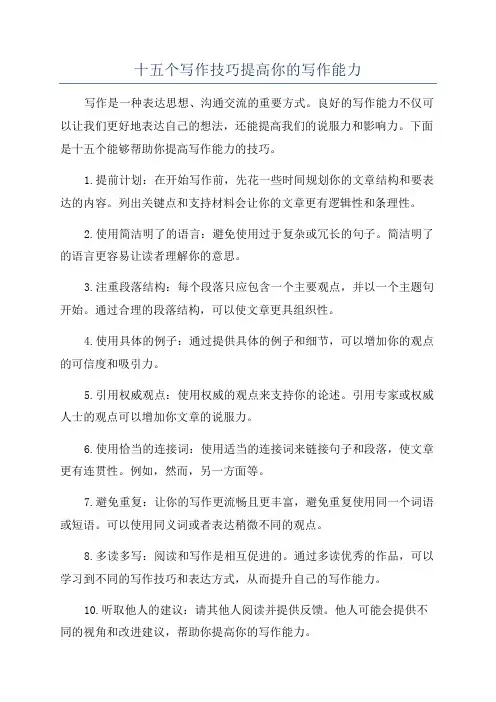 十五个写作技巧提高你的写作能力

写作是一种表达思想、沟通交流的重要方式。良好的写作能力不仅可以让我们更好地表达自己的想法，还能提高我们的说服力和影响力。下面是十五个能够帮助你提高写作能力的技巧。

1.提前计划：在开始写作前，先花一些时间规划你的文章结构和要表达的内容。列出关键点和支持材料会让你的文章更有逻辑性和条理性。

2.使用简洁明了的语言：避免使用过于复杂或冗长的句子。简洁明了的语言更容易让读者理解你的意思。

3.注重段落结构：每个段落只应包含一个主要观点，并以一个主题句开始。通过合理的段落结构，可以使文章更具组织性。

4.使用具体的例子：通过提供具体的例子和细节，可以增加你的观点的可信度和吸引力。

5.引用权威观点：使用权威的观点来支持你的论述。引用专家或权威人士的观点可以增加你文章的说服力。

6.使用恰当的连接词：使用适当的连接词来链接句子和段落，使文章更有连贯性。例如，然而，另一方面等。

7.避免重复：让你的写作更流畅且更丰富，避免重复使用同一个词语或短语。可以使用同义词或者表达稍微不同的观点。

8.多读多写：阅读和写作是相互促进的。通过多读优秀的作品，可以学习到不同的写作技巧和表达方式，从而提升自己的写作能力。

10.听取他人的建议：请其他人阅读并提供反馈。他人可能会提供不同的视角和改进建议，帮助你提高你的写作能力。